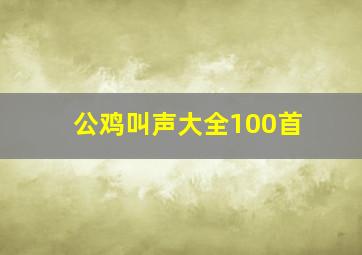 公鸡叫声大全100首